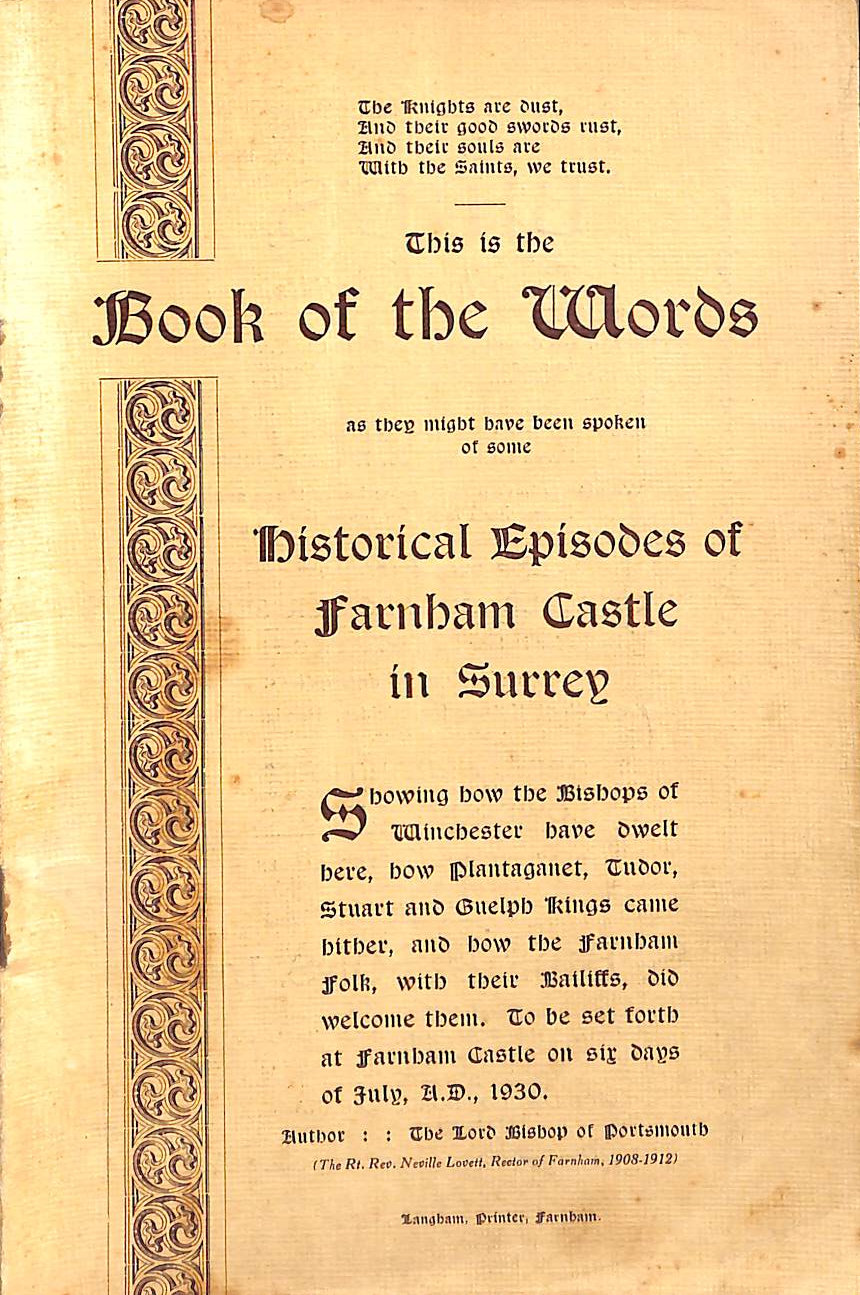 The Knights are dust,
And their good swords rust,
And their souls are
With the Saints, we trust.

This is the

Book of the Words

as they might have been spoken of some

Historical Episodes of Farnham Castle in Surrey

Showing how the Bishops of Winchester have dwelt here, how Plantaganet, Tudor, Stuart and Guelph Kings came hither, and how the Farnham Folk, with their Bailiffs, did welcome them. To be set forth at Farnham Castle on six days of July, A.D., 1930.

Author : : The Lord Bishop of Portsmouth
(The Rt. Rev. Neville Lovett, Rector of Farnham, 1908-1912)

Langham, Printer, Farnham.